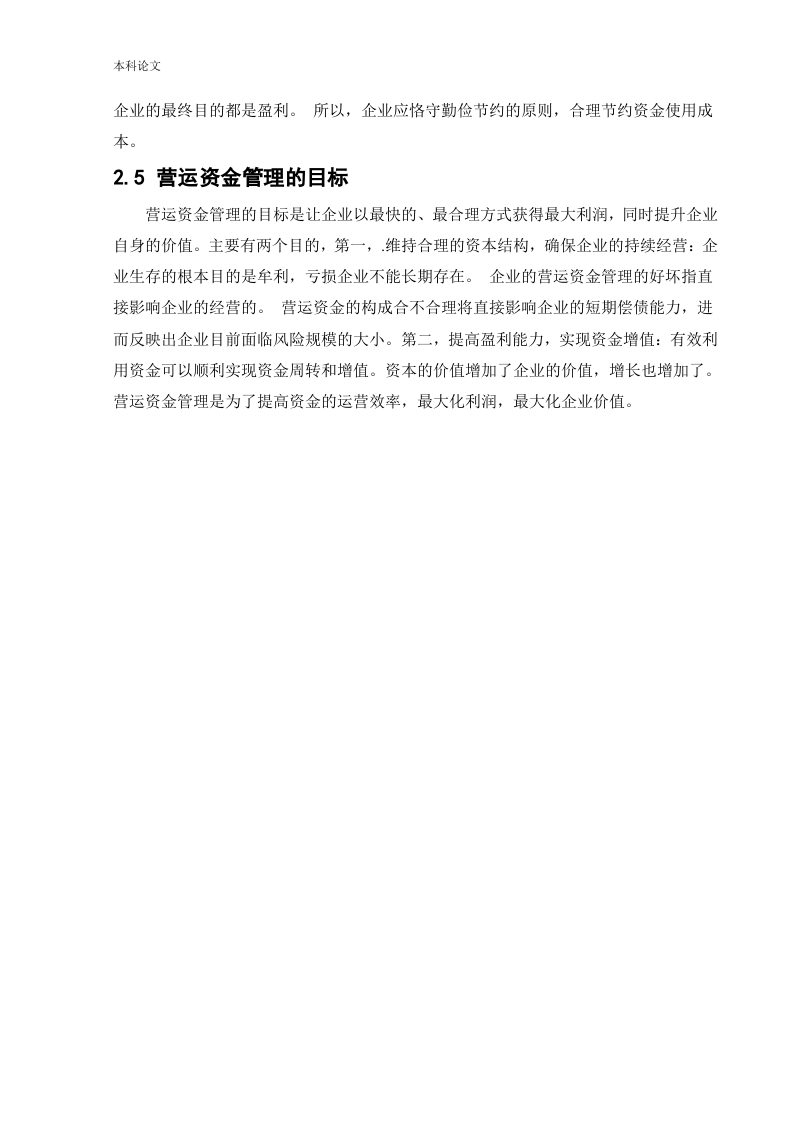 本科论文

企业的最终目的都是盈利。 所以，企业应恪守勤俭节约的原则，合理节约资金使用成本。

2.5 营运资金管理的目标

营运资金管理的目标是让企业以最快的、最合理方式获得最大利润，同时提升企业自身的价值。主要有两个目的，第一，.维持合理的资本结构，确保企业的持续经营：企业生存的根本目的是牟利，亏损企业不能长期存在。 企业的营运资金管理的好坏指直接影响企业的经营的。 营运资金的构成合不合理将直接影响企业的短期偿债能力，进而反映出企业目前面临风险规模的大小。第二，提高盈利能力，实现资金增值：有效利用资金可以顺利实现资金周转和增值。资本的价值增加了企业的价值，增长也增加了。营运资金管理是为了提高资金的运营效率，最大化利润，最大化企业价值。